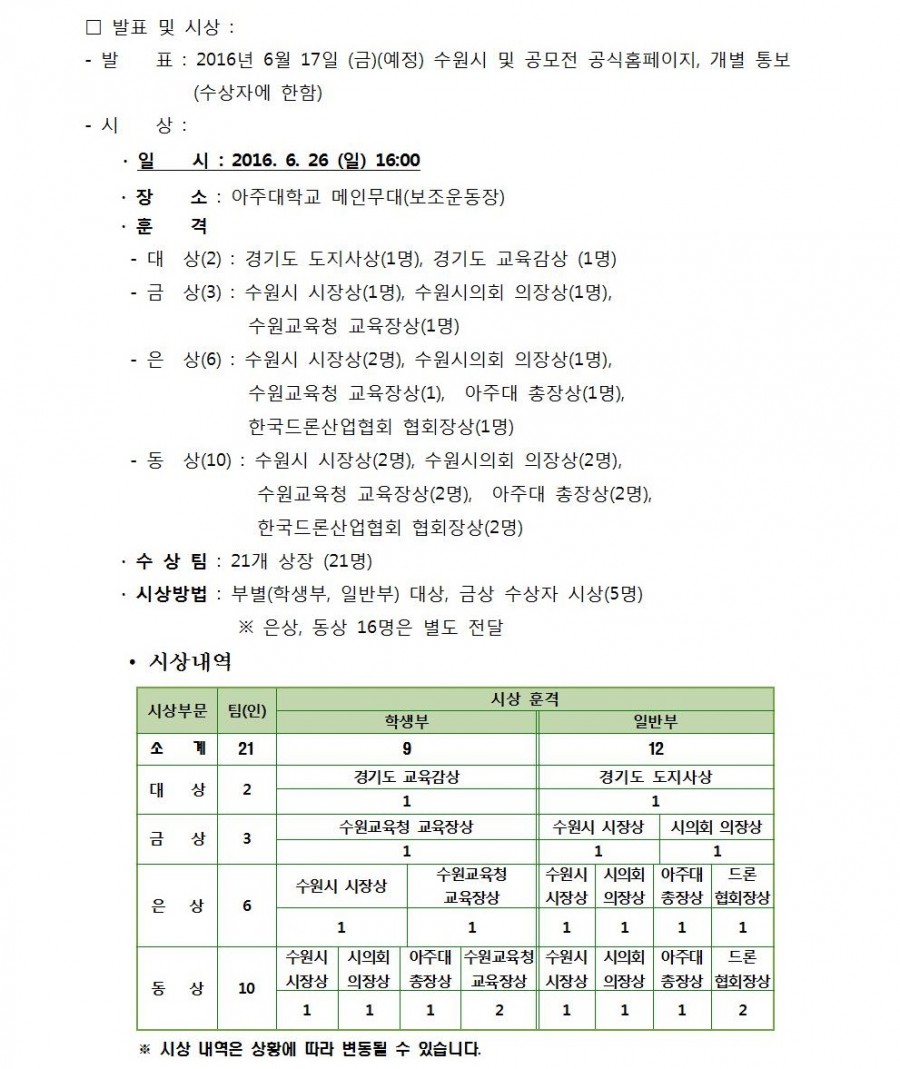 □ 발표 및 시상 :

- 발 표 : 2016년 6월 17일 (금)(예정) 수원시 및 공모전 공식홈페이지, 개별 통보 (수상자에 한함)

- 시 상 :

· 일 시 : 2016. 6. 26 (일) 16:00

· 장 소 : 아주대학교 메인무대(보조운동장)

· 훈 격

- 대 상(2) : 경기도 도지사상(1명), 경기도 교육감상 (1명)

- 금 상(3) : 수원시 시장상(1명), 수원시의회 의장상(1명), 수원교육청 교육장상(1명)

- 은 상(6) : 수원시 시장상(2명), 수원시의회 의장상(1명), 수원교육청 교육장상(1), 아주대 총장상(1명), 한국드론산업협회 협회장상(1명)

- 동 상(10) : 수원시 시장상(2명), 수원시의회 의장상(2명), 수원교육청 교육장상(2명), 아주대 총장상(2명), 한국드론산업협회 협회장상(2명)

· 수 상 팀 : 21개 상장 (21명)

· 시상방법 : 부별(학생부, 일반부) 대상, 금상 수상자 시상(5명)

※ 은상, 동상 16명은 별도 전달

• 시상내역

| 시상부문 | 팀(인) | 시상 훈격 | | | | | | | |
|---|---|---|---|---|---|---|---|---|---|
| | | 학생부 | | | | 일반부 | | | |
| 소 계 | 21 | 9 | | | | 12 | | | |
| 대 상 | 2 | 경기도 교육감상 | | | | 경기도 도지사상 | | | |
| | | 1 | | | | 1 | | | |
| 금 상 | 3 | 수원교육청 교육장상 | | | | 수원시 시장상 | | 시의회 의장상 | |
| | | 1 | | | | 1 | | 1 | |
| 은 상 | 6 | 수원시 시장상 | | 수원교육청 교육장상 | | 수원시 시장상 | 시의회 의장상 | 아주대 총장상 | 드론 협회장상 |
| | | 1 | | 1 | | 1 | 1 | 1 | 1 |
| 동 상 | 10 | 수원시 시장상 | 시의회 의장상 | 아주대 총장상 | 수원교육청 교육장상 | 수원시 시장상 | 시의회 의장상 | 아주대 총장상 | 드론 협회장상 |
| | | 1 | 1 | 1 | 2 | 1 | 1 | 1 | 2 |

※ 시상 내역은 상황에 따라 변동될 수 있습니다.